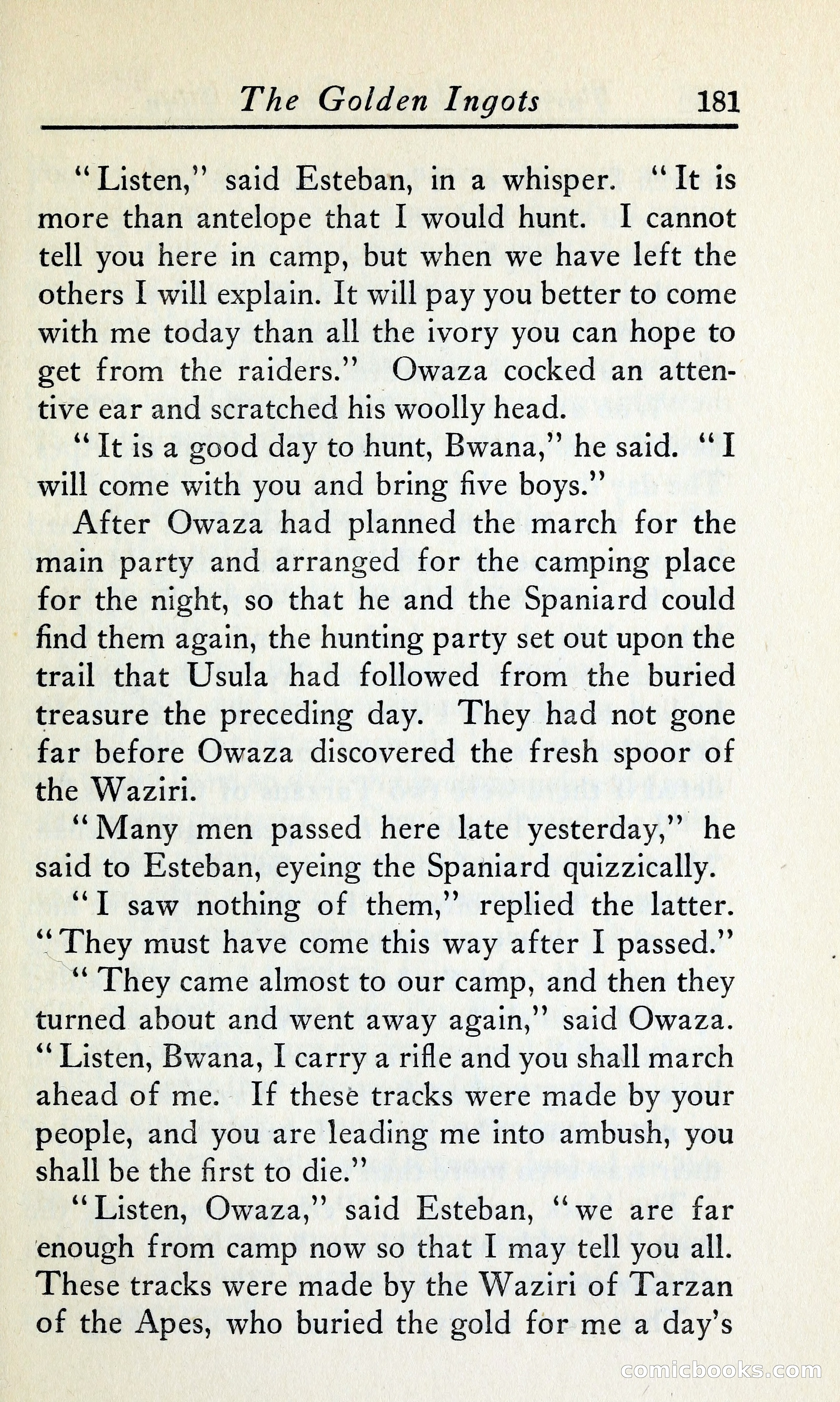 The Golden Ingots 181

"Listen," said Esteban, in a whisper. "It is more than antelope that I would hunt. I cannot tell you here in camp, but when we have left the others I will explain. It will pay you better to come with me today than all the ivory you can hope to get from the raiders." Owaza cocked an attentive ear and scratched his woolly head.

"It is a good day to hunt, Bwana," he said. "I will come with you and bring five boys."

After Owaza had planned the march for the main party and arranged for the camping place for the night, so that he and the Spaniard could find them again, the hunting party set out upon the trail that Usula had followed from the buried treasure the preceding day. They had not gone far before Owaza discovered the fresh spoor of the Waziri.

"Many men passed here late yesterday," he said to Esteban, eyeing the Spaniard quizzically.

"I saw nothing of them," replied the latter. "They must have come this way after I passed."

"They came almost to our camp, and then they turned about and went away again," said Owaza. "Listen, Bwana, I carry a rifle and you shall march ahead of me. If these tracks were made by your people, and you are leading me into ambush, you shall be the first to die."

"Listen, Owaza," said Esteban, "we are far enough from camp now so that I may tell you all. These tracks were made by the Waziri of Tarzan of the Apes, who buried the gold for me a day's

comicbooks.com